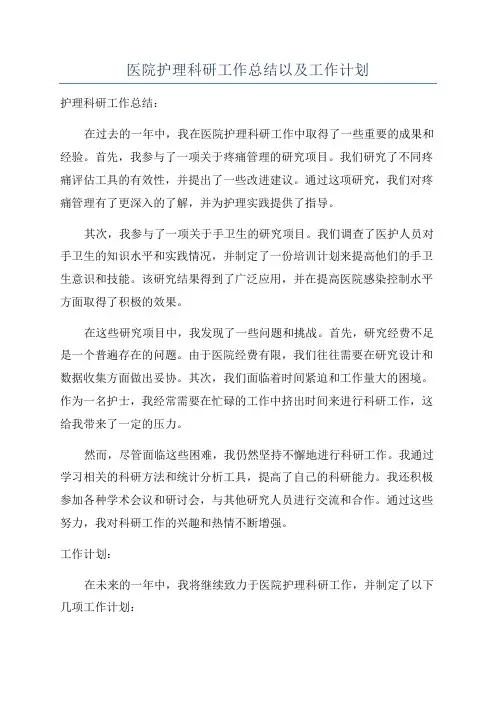 医院护理科研工作总结以及工作计划

护理科研工作总结：

在过去的一年中，我在医院护理科研工作中取得了一些重要的成果和经验。首先，我参与了一项关于疼痛管理的研究项目。我们研究了不同疼痛评估工具的有效性，并提出了一些改进建议。通过这项研究，我们对疼痛管理有了更深入的了解，并为护理实践提供了指导。

其次，我参与了一项关于手卫生的研究项目。我们调查了医护人员对手卫生的知识水平和实践情况，并制定了一份培训计划来提高他们的手卫生意识和技能。该研究结果得到了广泛应用，并在提高医院感染控制水平方面取得了积极的效果。

在这些研究项目中，我发现了一些问题和挑战。首先，研究经费不足是一个普遍存在的问题。由于医院经费有限，我们往往需要在研究设计和数据收集方面做出妥协。其次，我们面临着时间紧迫和工作量大的困境。作为一名护士，我经常需要在忙碌的工作中挤出时间来进行科研工作，这给我带来了一定的压力。

然而，尽管面临这些困难，我仍然坚持不懈地进行科研工作。我通过学习相关的科研方法和统计分析工具，提高了自己的科研能力。我还积极参加各种学术会议和研讨会，与其他研究人员进行交流和合作。通过这些努力，我对科研工作的兴趣和热情不断增强。

工作计划：

在未来的一年中，我将继续致力于医院护理科研工作，并制定了以下几项工作计划：